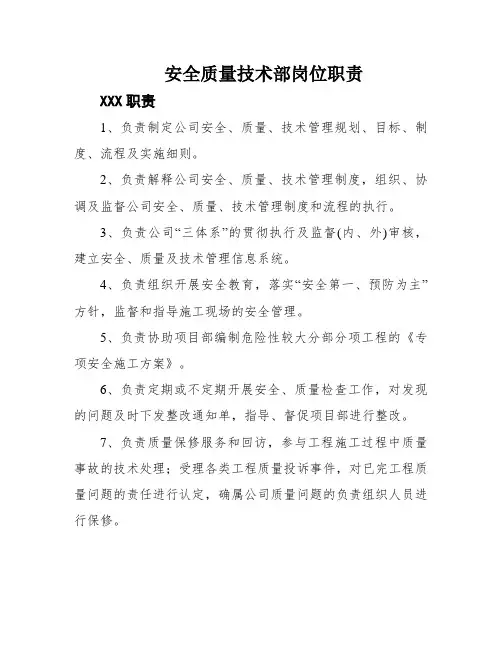 安全质量技术部岗位职责

XXX 职责

1、负责制定公司安全、质量、技术管理规划、目标、制度、流程及实施细则。

2、负责解释公司安全、质量、技术管理制度，组织、协调及监督公司安全、质量、技术管理制度和流程的执行。

3、负责公司“三体系”的贯彻执行及监督(内、外)审核，建立安全、质量及技术管理信息系统。

4、负责组织开展安全教育，落实“安全第一、预防为主”方针，监督和指导施工现场的安全管理。

5、负责协助项目部编制危险性较大分部分项工程的《专项安全施工方案》。

6、负责定期或不定期开展安全、质量检查工作，对发现的问题及时下发整改通知单，指导、督促项目部进行整改。

7、负责质量保修服务和回访，参与工程施工过程中质量事故的技术处理；受理各类工程质量投诉事件，对已完工程质量问题的责任进行认定，确属公司质量问题的负责组织人员进行保修。